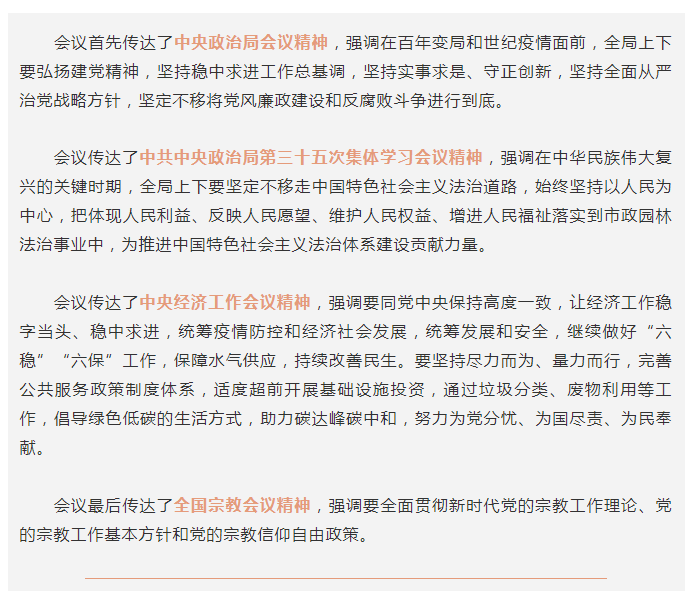 会议首先传达了中央政治局会议精神，强调在百年变局和世纪疫情面前，全局上下要弘扬建党精神，坚持稳中求进工作总基调，坚持实事求是、守正创新，坚持全面从严治党战略方针，坚定不移将党风廉政建设和反腐败斗争进行到底。

会议传达了中共中央政治局第三十五次集体学习会议精神，强调在中华民族伟大复兴的关键时期，全局上下要坚定不移走中国特色社会主义法治道路，始终坚持以人民为中心，把体现人民利益、反映人民愿望、维护人民权益、增进人民福祉落实到市政园林法治事业中，为推进中国特色社会主义法治体系建设贡献力量。

会议传达了中央经济工作会议精神，强调要同党中央保持高度一致，让经济工作稳字当头、稳中求进，统筹疫情防控和经济社会发展，统筹发展和安全，继续做好“六稳”“六保”工作，保障水气供应，持续改善民生。要坚持尽力而为、量力而行，完善公共服务政策制度体系，适度超前开展基础设施投资，通过垃圾分类、废物利用等工作，倡导绿色低碳的生活方式，助力碳达峰碳中和，努力为党分忧、为国尽责、为民奉献。

会议最后传达了全国宗教会议精神，强调要全面贯彻新时代党的宗教工作理论、党的宗教工作基本方针和党的宗教信仰自由政策。